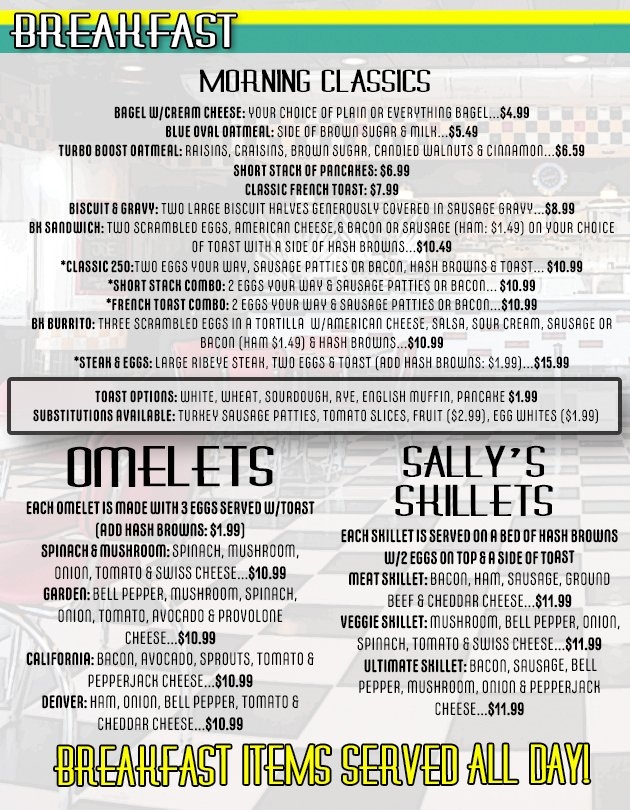 BREAKFAST

MORNING CLASSICS

BAGEL W/CREAM CHEESE: YOUR CHOICE OF PLAIN OR EVERYTHING BAGEL...$4.99
BLUE OVAL OATMEAL: SIDE OF BROWN SUGAR & MILK...$5.49
TURBO BOOST OATMEAL: RAISINS, CRAISINS, BROWN SUGAR, CANDIED WALNUTS & CINNAMON...$6.59
SHORT STACK OF PANCAKES: $6.99
CLASSIC FRENCH TOAST: $7.99
BISCUIT & GRAVY: TWO LARGE BISCUIT HALVES GENEROUSLY COVERED IN SAUSAGE GRAVY...$8.99
BK SANDWICH: TWO SCRAMBLED EGGS, AMERICAN CHEESE,& BACON OR SAUSAGE (HAM: $1.49) ON YOUR CHOICE OF TOAST WITH A SIDE OF HASH BROWNS...$10.49
*CLASSIC 250:TWO EGGS YOUR WAY, SAUSAGE PATTIES OR BACON, HASH BROWNS & TOAST... $10.99
*SHORT STACK COMBO: 2 EGGS YOUR WAY & SAUSAGE PATTIES OR BACON... $10.99
*FRENCH TOAST COMBO: 2 EGGS YOUR WAY & SAUSAGE PATTIES OR BACON...$10.99
BK BURRITO: THREE SCRAMBLED EGGS IN A TORTILLA W/AMERICAN CHEESE, SALSA, SOUR CREAM, SAUSAGE OR BACON (HAM $1.49) & HASH BROWNS...$10.99
*STEAK & EGGS: LARGE RIBEYE STEAK, TWO EGGS & TOAST (ADD HASH BROWNS: $1.99)...$15.99

TOAST OPTIONS: WHITE, WHEAT, SOURDOUGH, RYE, ENGLISH MUFFIN, PANCAKE $1.99
SUBSTITUTIONS AVAILABLE: TURKEY SAUSAGE PATTIES, TOMATO SLICES, FRUIT ($2.99), EGG WHITES ($1.99)

OMELETS

EACH OMELET IS MADE WITH 3 EGGS SERVED W/TOAST (ADD HASH BROWNS: $1.99)
SPINACH & MUSHROOM: SPINACH, MUSHROOM, ONION, TOMATO & SWISS CHEESE...$10.99
GARDEN: BELL PEPPER, MUSHROOM, SPINACH, ONION, TOMATO, AVOCADO & PROVOLONE CHEESE...$10.99
CALIFORNIA: BACON, AVOCADO, SPROUTS, TOMATO & PEPPERJACK CHEESE...$10.99
DENVER: HAM, ONION, BELL PEPPER, TOMATO & CHEDDAR CHEESE...$10.99

SALLY'S SKILLETS

EACH SKILLET IS SERVED ON A BED OF HASH BROWNS W/2 EGGS ON TOP & A SIDE OF TOAST
MEAT SKILLET: BACON, HAM, SAUSAGE, GROUND BEEF & CHEDDAR CHEESE...$11.99
VEGGIE SKILLET: MUSHROOM, BELL PEPPER, ONION, SPINACH, TOMATO & SWISS CHEESE...$11.99
ULTIMATE SKILLET: BACON, SAUSAGE, BELL PEPPER, MUSHROOM, ONION & PEPPERJACK CHEESE...$11.99

BREAKFAST ITEMS SERVED ALL DAY!